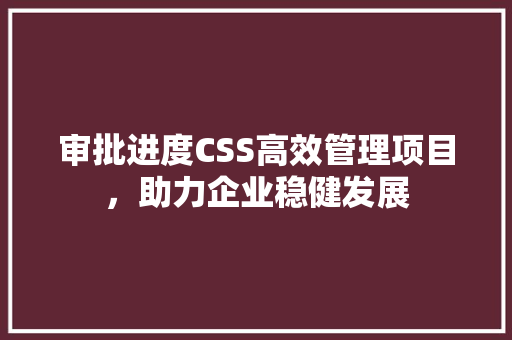 审批进度CSS高效管理项目，助力企业稳健发展